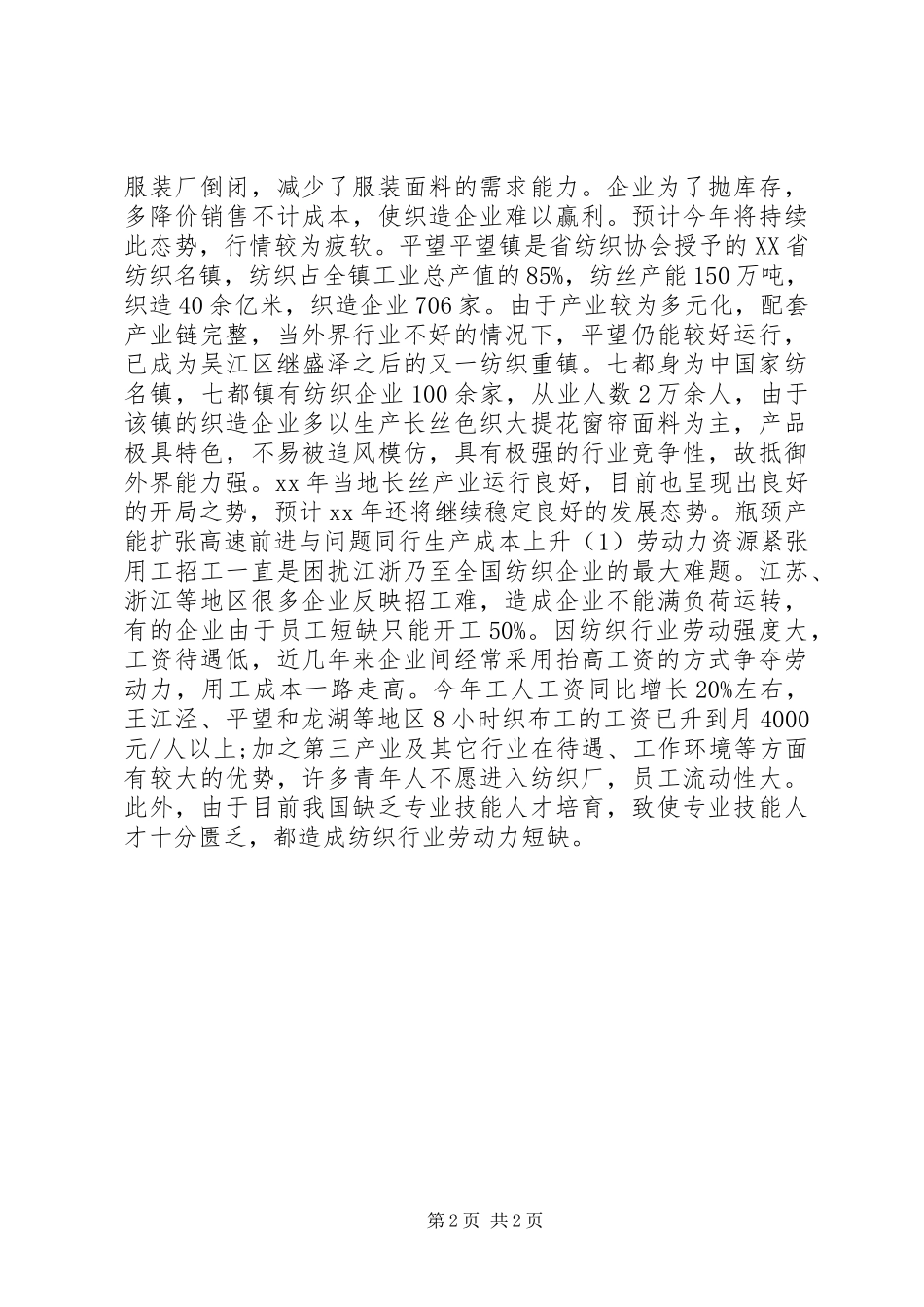 服装厂倒闭，减少了服装面料的需求能力。企业为了抛库存，多降价销售不计成本，使织造企业难以赢利。预计今年将持续此态势，行情较为疲软。平望平望镇是省纺织协会授予的XX省纺织名镇，纺织占全镇工业总产值的85%，纺丝产能150万吨，织造40余亿米，织造企业706家。由于产业较为多元化，配套产业链完整，当外界行业不好的情况下，平望仍能较好运行，已成为吴江区继盛泽之后的又一纺织重镇。七都身为中国家纺名镇，七都镇有纺织企业100余家，从业人数2万余人，由于该镇的织造企业多以生产长丝色织大提花窗帘面料为主，产品极具特色，不易被追风模仿，具有极强的行业竞争性，故抵御外界能力强。xx年当地长丝产业运行良好，目前也呈现出良好的开局之势，预计xx年还将继续稳定良好的发展态势。瓶颈产能扩张高速前进与问题同行生产成本上升（1）劳动力资源紧张用工招工一直是困扰江浙乃至全国纺织企业的最大难题。江苏、浙江等地区很多企业反映招工难，造成企业不能满负荷运转，有的企业由于员工短缺只能开工50%。因纺织行业劳动强度大，工资待遇低，近几年来企业间经常采用抬高工资的方式争夺劳动力，用工成本一路走高。今年工人工资同比增长20%左右，王江泾、平望和龙湖等地区8小时织布工的工资已升到月4000元/人以上;加之第三产业及其它行业在待遇、工作环境等方面有较大的优势，许多青年人不愿进入纺织厂，员工流动性大。此外，由于目前我国缺乏专业技能人才培育，致使专业技能人才十分匮乏，都造成纺织行业劳动力短缺。

第2页 共2页